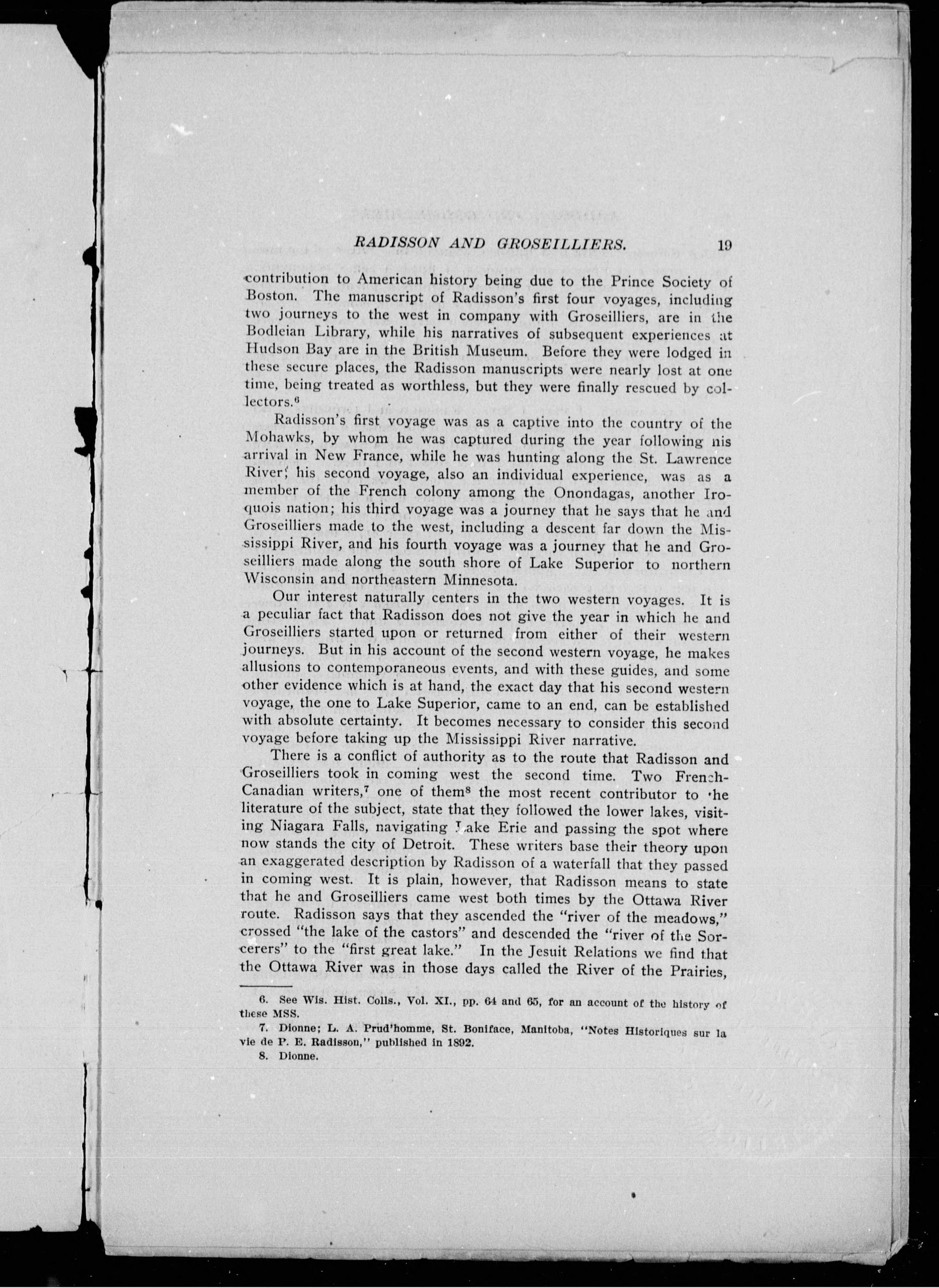 RADISSON AND GROSEILLIERS. 19

contribution to American history being due to the Prince Society of Boston. The manuscript of Radisson's first four voyages, including two journeys to the west in company with Groseilliers, are in the Bodleian Library, while his narratives of subsequent experiences at Hudson Bay are in the British Museum. Before they were lodged in these secure places, the Radisson manuscripts were nearly lost at one time, being treated as worthless, but they were finally rescued by collectors.$^6$

Radisson's first voyage was as a captive into the country of the Mohawks, by whom he was captured during the year following his arrival in New France, while he was hunting along the St. Lawrence River; his second voyage, also an individual experience, was as a member of the French colony among the Onondagas, another Iroquois nation; his third voyage was a journey that he says that he and Groseilliers made to the west, including a descent far down the Mississippi River, and his fourth voyage was a journey that he and Groseilliers made along the south shore of Lake Superior to northern Wisconsin and northeastern Minnesota.

Our interest naturally centers in the two western voyages. It is a peculiar fact that Radisson does not give the year in which he and Groseilliers started upon or returned from either of their western journeys. But in his account of the second western voyage, he makes allusions to contemporaneous events, and with these guides, and some other evidence which is at hand, the exact day that his second western voyage, the one to Lake Superior, came to an end, can be established with absolute certainty. It becomes necessary to consider this second voyage before taking up the Mississippi River narrative.

There is a conflict of authority as to the route that Radisson and Groseilliers took in coming west the second time. Two French-Canadian writers,$^7$ one of them$^8$ the most recent contributor to the literature of the subject, state that they followed the lower lakes, visiting Niagara Falls, navigating Lake Erie and passing the spot where now stands the city of Detroit. These writers base their theory upon an exaggerated description by Radisson of a waterfall that they passed in coming west. It is plain, however, that Radisson means to state that he and Groseilliers came west both times by the Ottawa River route. Radisson says that they ascended the "river of the meadows," crossed "the lake of the castors" and descended the "river of the Sorcerers" to the "first great lake." In the Jesuit Relations we find that the Ottawa River was in those days called the River of the Prairies,

6. See Wis. Hist. Colls., Vol. XI., pp. 64 and 65, for an account of the history of these MSS.
7. Dionne; L. A. Prud'homme, St. Boniface, Manitoba, "Notes Historiques sur la vie de P. E. Radisson," published in 1892.
8. Dionne.